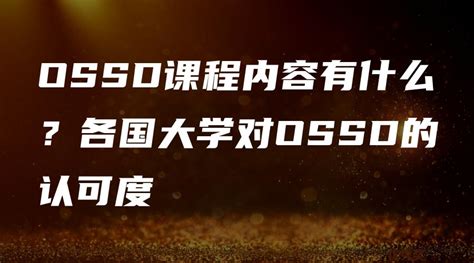 OSSD课程内容有什么？各国大学对OSSD的认可度